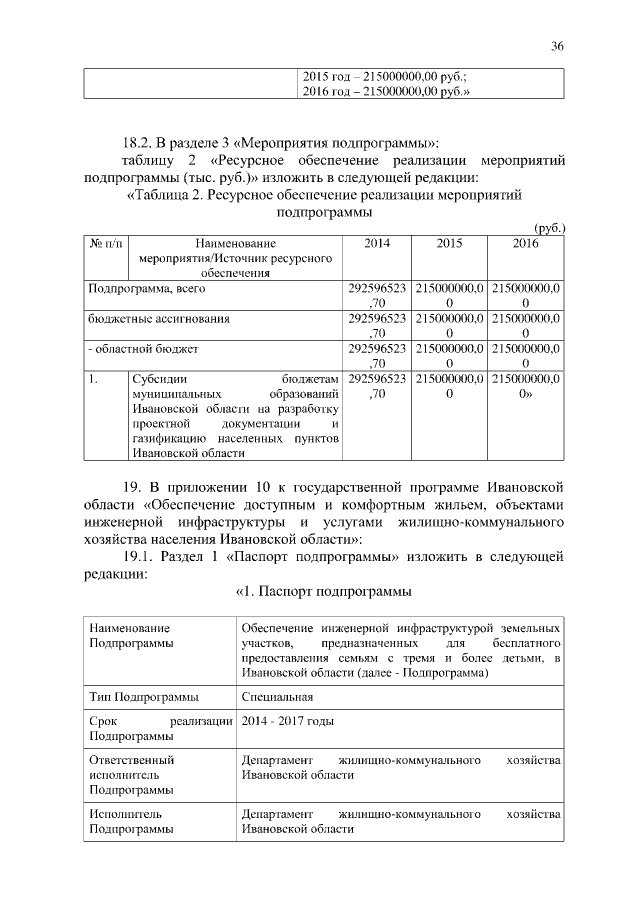 36

| | 2015 год – 215000000,00 руб.; 2016 год – 215000000,00 руб.» |
|---|---|

18.2. В разделе 3 «Мероприятия подпрограммы»:

таблицу 2 «Ресурсное обеспечение реализации мероприятий подпрограммы (тыс. руб.)» изложить в следующей редакции:

«Таблица 2. Ресурсное обеспечение реализации мероприятий подпрограммы

(руб.)

| № п/п | Наименование мероприятия/Источник ресурсного обеспечения | 2014 | 2015 | 2016 |
|---|---|---|---|---|
| Подпрограмма, всего | | 292596523,70 | 215000000,00 | 215000000,00 |
| бюджетные ассигнования | | 292596523,70 | 215000000,00 | 215000000,00 |
| - областной бюджет | | 292596523,70 | 215000000,00 | 215000000,00 |
| 1. | Субсидии бюджетам муниципальных образований Ивановской области на разработку проектной документации и газификацию населенных пунктов Ивановской области | 292596523,70 | 215000000,00 | 215000000,00» |

19. В приложении 10 к государственной программе Ивановской области «Обеспечение доступным и комфортным жильем, объектами инженерной инфраструктуры и услугами жилищно-коммунального хозяйства населения Ивановской области»:

19.1. Раздел 1 «Паспорт подпрограммы» изложить в следующей редакции:

«1. Паспорт подпрограммы

| Наименование Подпрограммы | Обеспечение инженерной инфраструктурой земельных участков, предназначенных для бесплатного предоставления семьям с тремя и более детьми, в Ивановской области (далее - Подпрограмма) |
|---|---|
| Тип Подпрограммы | Специальная |
| Срок реализации Подпрограммы | 2014 - 2017 годы |
| Ответственный исполнитель Подпрограммы | Департамент жилищно-коммунального хозяйства Ивановской области |
| Исполнитель Подпрограммы | Департамент жилищно-коммунального хозяйства Ивановской области |